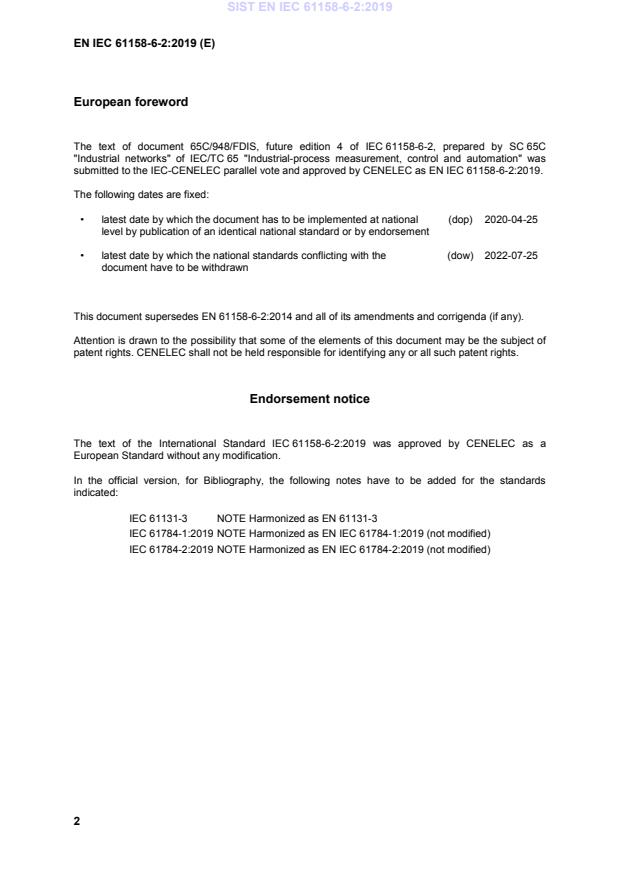 SIST EN IEC 61158-6-2:2019

EN IEC 61158-6-2:2019 (E)

European foreword

The text of document 65C/948/FDIS, future edition 4 of IEC 61158-6-2, prepared by SC 65C "Industrial networks" of IEC/TC 65 "Industrial-process measurement, control and automation" was submitted to the IEC-CENELEC parallel vote and approved by CENELEC as EN IEC 61158-6-2:2019.

The following dates are fixed:

• latest date by which the document has to be implemented at national level by publication of an identical national standard or by endorsement (dop) 2020-04-25

• latest date by which the national standards conflicting with the document have to be withdrawn (dow) 2022-07-25

This document supersedes EN 61158-6-2:2014 and all of its amendments and corrigenda (if any).

Attention is drawn to the possibility that some of the elements of this document may be the subject of patent rights. CENELEC shall not be held responsible for identifying any or all such patent rights.

Endorsement notice

The text of the International Standard IEC 61158-6-2:2019 was approved by CENELEC as a European Standard without any modification.

In the official version, for Bibliography, the following notes have to be added for the standards indicated:

IEC 61131-3 NOTE Harmonized as EN 61131-3
IEC 61784-1:2019 NOTE Harmonized as EN IEC 61784-1:2019 (not modified)
IEC 61784-2:2019 NOTE Harmonized as EN IEC 61784-2:2019 (not modified)

2